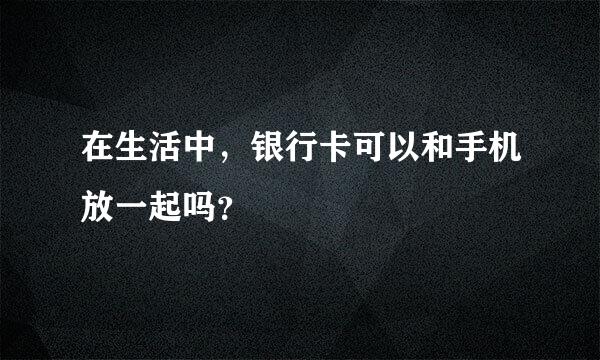 在生活中，银行卡可以和手机放一起吗?